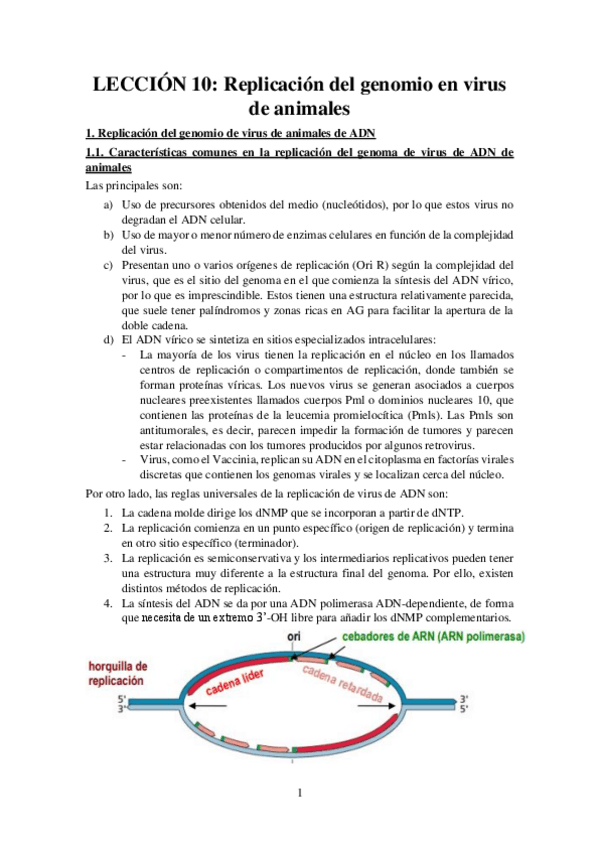 LECCIÓN 10: Replicación del genomio en virus de animales

1. Replicación del genomio de virus de animales de ADN

1.1. Características comunes en la replicación del genoma de virus de ADN de animales

Las principales son:

a) Uso de precursores obtenidos del medio (nucleótidos), por lo que estos virus no degradan el ADN celular.
b) Uso de mayor o menor número de enzimas celulares en función de la complejidad del virus.
c) Presentan uno o varios orígenes de replicación (Ori R) según la complejidad del virus, que es el sitio del genoma en el que comienza la síntesis del ADN vírico, por lo que es imprescindible. Estos tienen una estructura relativamente parecida, que suele tener palíndromos y zonas ricas en AG para facilitar la apertura de la doble cadena.
d) El ADN vírico se sintetiza en sitios especializados intracelulares:
- La mayoría de los virus tienen la replicación en el núcleo en los llamados centros de replicación o compartimentos de replicación, donde también se forman proteínas víricas. Los nuevos virus se generan asociados a cuerpos nucleares preexistentes llamados cuerpos Pml o dominios nucleares 10, que contienen las proteínas de la leucemia promielocítica (Pmls). Las Pmls son antitumorales, es decir, parecen impedir la formación de tumores y parecen estar relacionadas con los tumores producidos por algunos retrovirus.
- Virus, como el Vaccinia, replican su ADN en el citoplasma en factorías virales discretas que contienen los genomas virales y se localizan cerca del núcleo.

Por otro lado, las reglas universales de la replicación de virus de ADN son:

1. La cadena molde dirige los dNMP que se incorporan a partir de dNTP.
2. La replicación comienza en un punto específico (origen de replicación) y termina en otro sitio específico (terminador).
3. La replicación es semiconservativa y los intermediarios replicativos pueden tener una estructura muy diferente a la estructura final del genoma. Por ello, existen distintos métodos de replicación.
4. La síntesis del ADN se da por una ADN polimerasa ADN-dependiente, de forma que necesita de un extremo 3'-OH libre para añadir los dNMP complementarios.

ori
cebadores de ARN (ARN polimerasa)
horquilla de replicación
cadena líder
cadena retardada
5'
3'
3'
5'

1